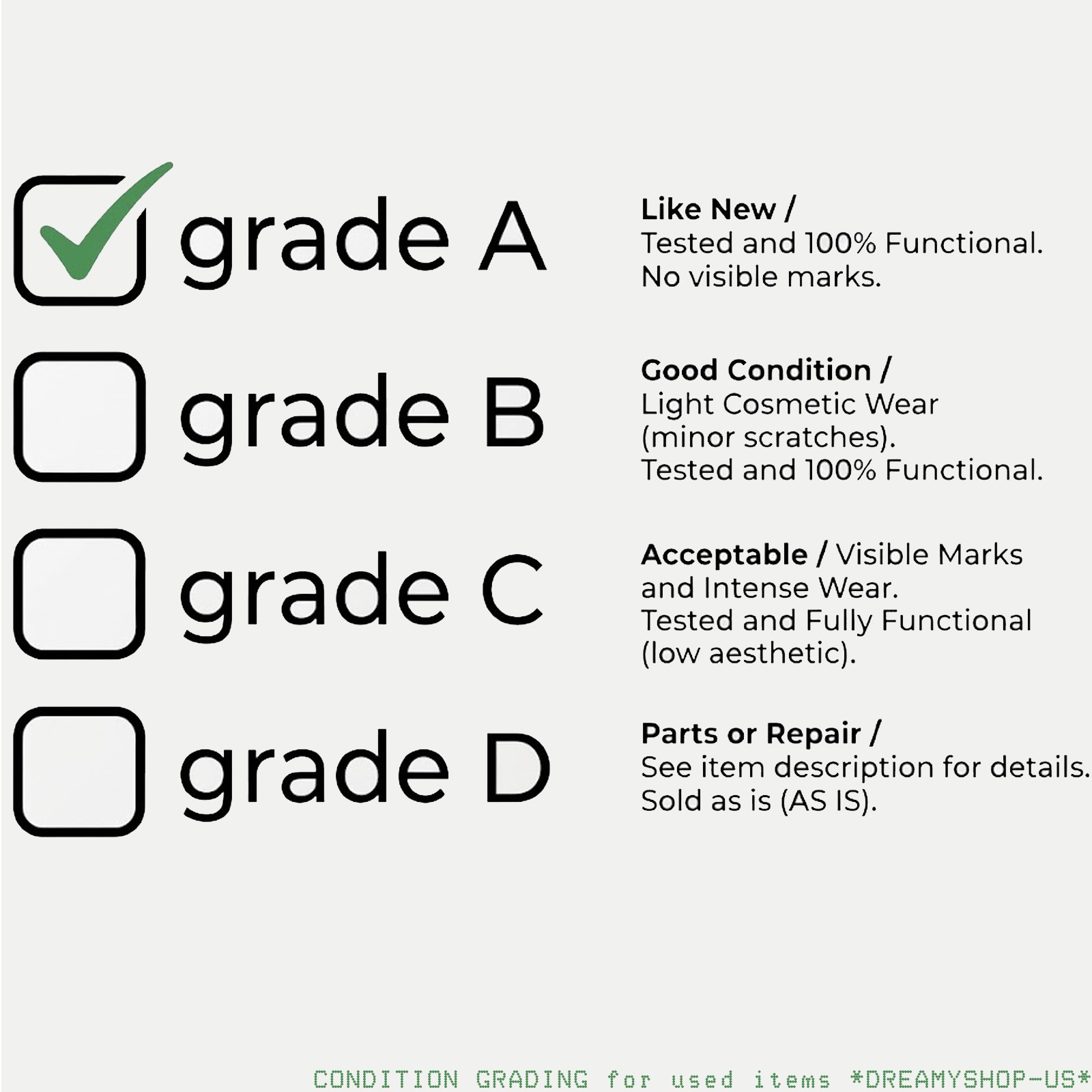 ☑ grade A

Like New /
Tested and 100% Functional.
No visible marks.

☐ grade B

Good Condition /
Light Cosmetic Wear (minor scratches).
Tested and 100% Functional.

☐ grade C

Acceptable / Visible Marks and Intense Wear.
Tested and Fully Functional (low aesthetic).

☐ grade D

Parts or Repair /
See item description for details.
Sold as is (AS IS).

CONDITION GRADING for used items *DREAMYSHOP-US*